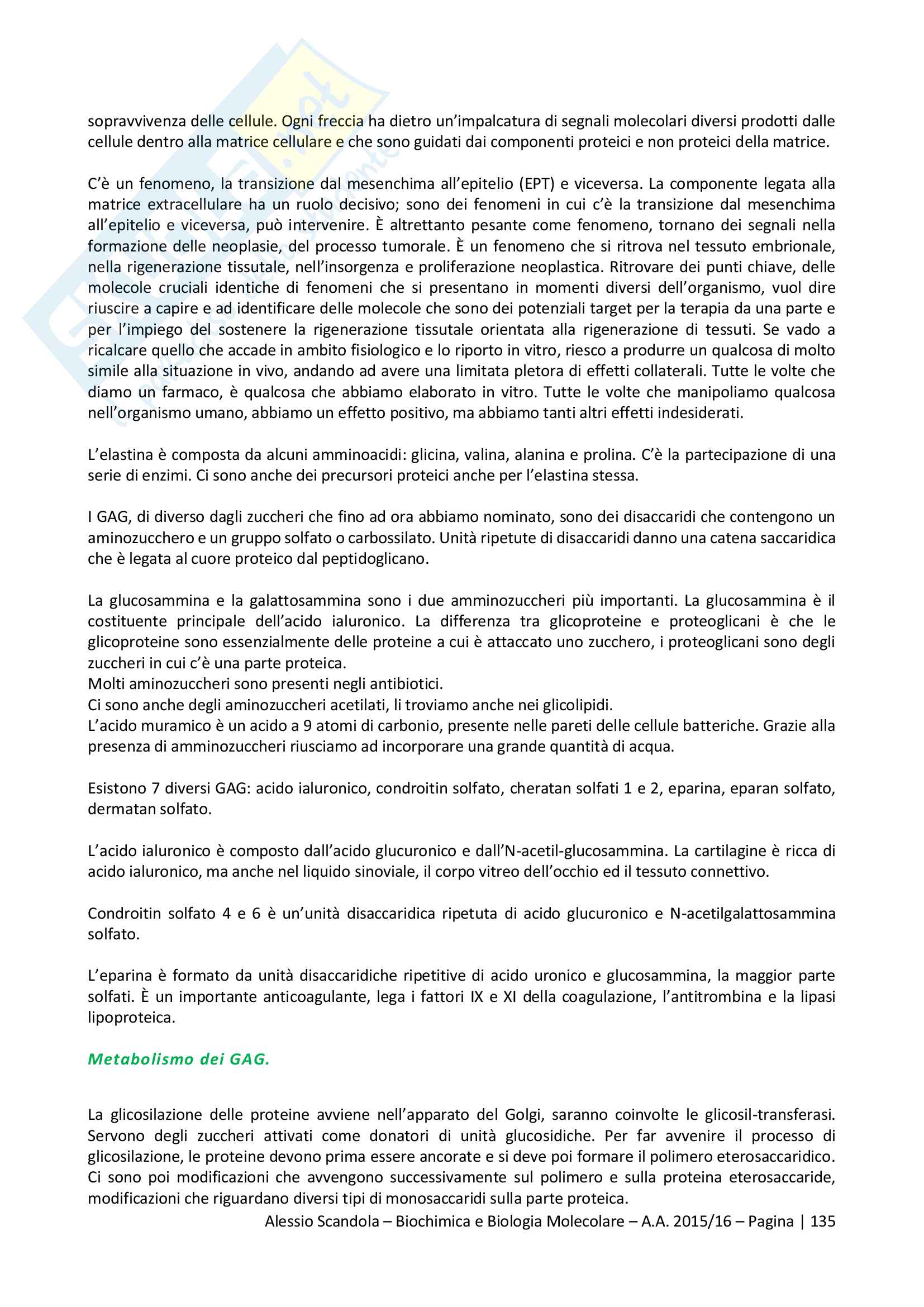 sopravvivenza delle cellule. Ogni freccia ha dietro un'impalcatura di segnali molecolari diversi prodotti dalle cellule dentro alla matrice cellulare e che sono guidati dai componenti proteici e non proteici della matrice.

C'è un fenomeno, la transizione dal mesenchima all'epitelio (EPT) e viceversa. La componente legata alla matrice extracellulare ha un ruolo decisivo; sono dei fenomeni in cui c'è la transizione dal mesenchima all'epitelio e viceversa, può intervenire. È altrettanto pesante come fenomeno, tornano dei segnali nella formazione delle neoplasie, del processo tumorale. È un fenomeno che si ritrova nel tessuto embrionale, nella rigenerazione tissutale, nell'insorgenza e proliferazione neoplastica. Ritrovare dei punti chiave, delle molecole cruciali identiche di fenomeni che si presentano in momenti diversi dell'organismo, vuol dire riuscire a capire e ad identificare delle molecole che sono dei potenziali target per la terapia da una parte e per l'impiego del sostenere la rigenerazione tissutale orientata alla rigenerazione di tessuti. Se vado a ricalcare quello che accade in ambito fisiologico e lo riporto in vitro, riesco a produrre un qualcosa di molto simile alla situazione in vivo, andando ad avere una limitata pletora di effetti collaterali. Tutte le volte che diamo un farmaco, è qualcosa che abbiamo elaborato in vitro. Tutte le volte che manipoliamo qualcosa nell'organismo umano, abbiamo un effetto positivo, ma abbiamo tanti altri effetti indesiderati.

L'elastina è composta da alcuni amminoacidi: glicina, valina, alanina e prolina. C'è la partecipazione di una serie di enzimi. Ci sono anche dei precursori proteici anche per l'elastina stessa.

I GAG, di diverso dagli zuccheri che fino ad ora abbiamo nominato, sono dei disaccaridi che contengono un aminozucchero e un gruppo solfato o carbossilato. Unità ripetute di disaccaridi danno una catena saccaridica che è legata al cuore proteico dal peptidoglicano.

La glucosammina e la galattosammina sono i due amminozuccheri più importanti. La glucosammina è il costituente principale dell'acido ialuronico. La differenza tra glicoproteine e proteoglicani è che le glicoproteine sono essenzialmente delle proteine a cui è attaccato uno zucchero, i proteoglicani sono degli zuccheri in cui c'è una parte proteica.
Molti aminozuccheri sono presenti negli antibiotici.
Ci sono anche degli aminozuccheri acetilati, li troviamo anche nei glicolipidi.
L'acido muramico è un acido a 9 atomi di carbonio, presente nelle pareti delle cellule batteriche. Grazie alla presenza di amminozuccheri riusciamo ad incorporare una grande quantità di acqua.

Esistono 7 diversi GAG: acido ialuronico, condroitin solfato, cheratan solfati 1 e 2, eparina, eparan solfato, dermatan solfato.

L'acido ialuronico è composto dall'acido glucuronico e dall'N-acetil-glucosammina. La cartilagine è ricca di acido ialuronico, ma anche nel liquido sinoviale, il corpo vitreo dell'occhio ed il tessuto connettivo.

Condroitin solfato 4 e 6 è un'unità disaccaridica ripetuta di acido glucuronico e N-acetilgalattosammina solfato.

L'eparina è formato da unità disaccaridiche ripetitive di acido uronico e glucosammina, la maggior parte solfati. È un importante anticoagulante, lega i fattori IX e XI della coagulazione, l'antitrombina e la lipasi lipoproteica.

Metabolismo dei GAG.

La glicosilazione delle proteine avviene nell'apparato del Golgi, saranno coinvolte le glicosil-transferasi. Servono degli zuccheri attivati come donatori di unità glucosidiche. Per far avvenire il processo di glicosilazione, le proteine devono prima essere ancorate e si deve poi formare il polimero eterosaccaridico. Ci sono poi modificazioni che avvengono successivamente sul polimero e sulla proteina eterosaccaride, modificazioni che riguardano diversi tipi di monosaccaridi sulla parte proteica.

Alessio Scandola – Biochimica e Biologia Molecolare – A.A. 2015/16 – Pagina | 135